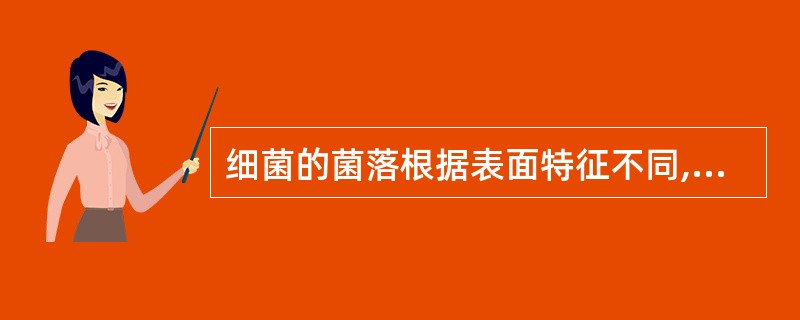 细菌的菌落根据表面特征不同,...